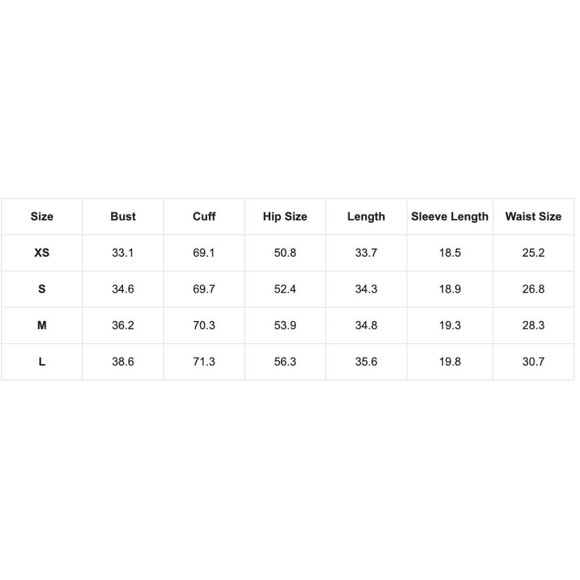 | Size | Bust | Cuff | Hip Size | Length | Sleeve Length | Waist Size |
|---|---|---|---|---|---|---|
| XS | 33.1 | 69.1 | 50.8 | 33.7 | 18.5 | 25.2 |
| S | 34.6 | 69.7 | 52.4 | 34.3 | 18.9 | 26.8 |
| M | 36.2 | 70.3 | 53.9 | 34.8 | 19.3 | 28.3 |
| L | 38.6 | 71.3 | 56.3 | 35.6 | 19.8 | 30.7 |